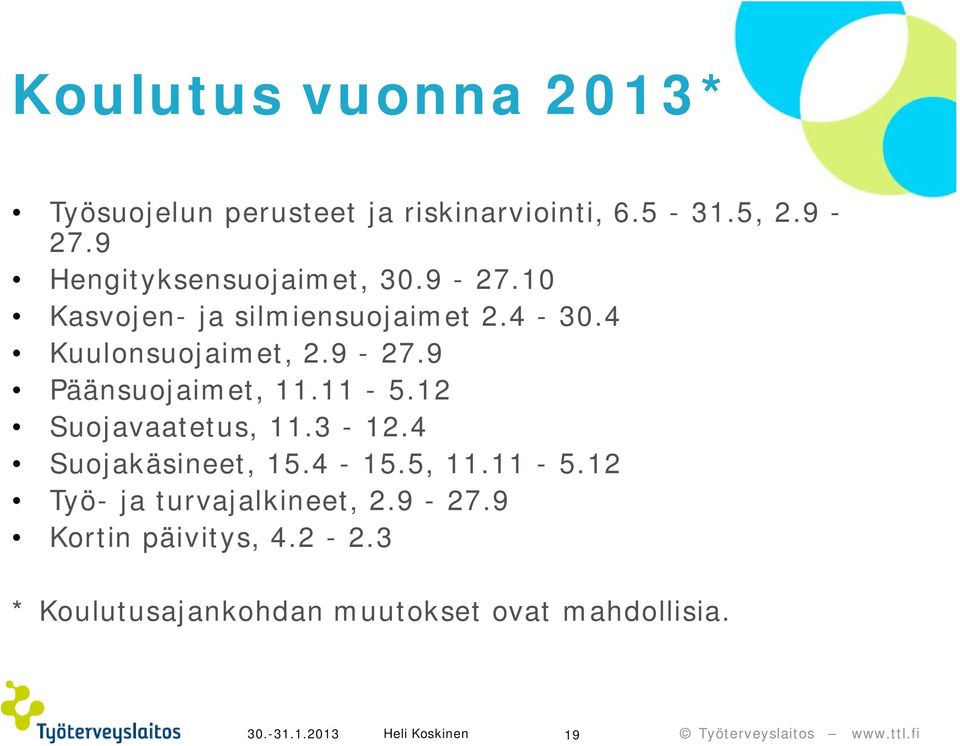 Koulutus vuonna 2013*

• Työsuojelun perusteet ja riskinarviointi, 6.5 - 31.5, 2.9 - 27.9
• Hengityksensuojaimet, 30.9 - 27.10
• Kasvojen- ja silmiensuojaimet 2.4 - 30.4
• Kuulonsuojaimet, 2.9 - 27.9
• Päänsuojaimet, 11.11 - 5.12
• Suojavaatetus, 11.3 - 12.4
• Suojakäsineet, 15.4 - 15.5, 11.11 - 5.12
• Työ- ja turvajalkineet, 2.9 - 27.9
• Kortin päivitys, 4.2 - 2.3

* Koulutusajankohdan muutokset ovat mahdollisia.

Työterveyslaitos 30.-31.1.2013 Heli Koskinen 19 © Työterveyslaitos – www.ttl.fi